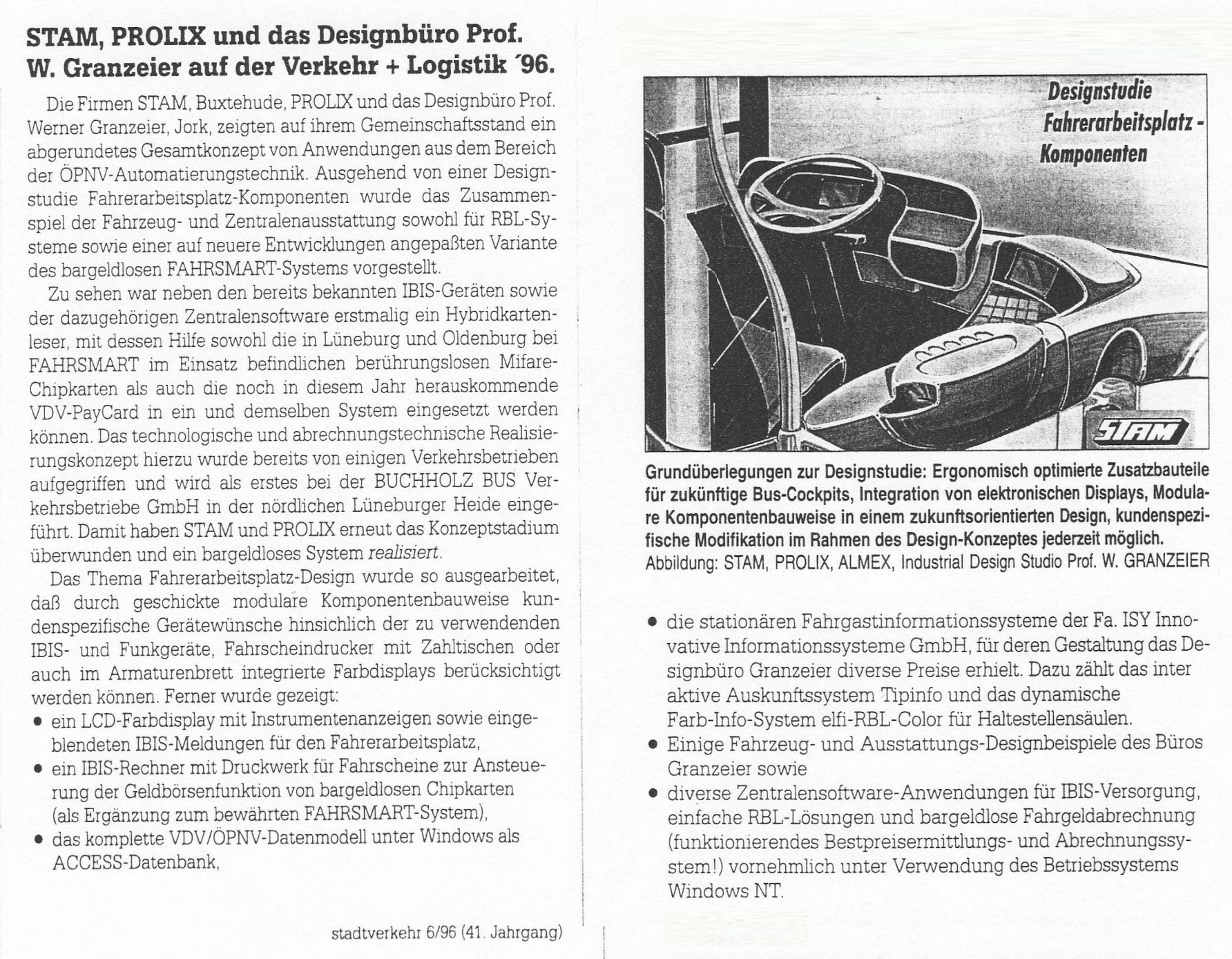 STAM, PROLIX und das Designbüro Prof. W. Granzeier auf der Verkehr + Logistik ´96.

Die Firmen STAM, Buxtehude, PROLIX und das Designbüro Prof. Werner Granzeier, Jork, zeigten auf ihrem Gemeinschaftsstand ein abgerundetes Gesamtkonzept von Anwendungen aus dem Bereich der ÖPNV-Automatierungstechnik. Ausgehend von einer Designstudie Fahrerarbeitsplatz-Komponenten wurde das Zusammenspiel der Fahrzeug- und Zentralenausstattung sowohl für RBL-Systeme sowie einer auf neuere Entwicklungen angepaßten Variante des bargeldlosen FAHRSMART-Systems vorgestellt.

Zu sehen war neben den bereits bekannten IBIS-Geräten sowie der dazugehörigen Zentralensoftware erstmalig ein Hybridkartenleser, mit dessen Hilfe sowohl die in Lüneburg und Oldenburg bei FAHRSMART im Einsatz befindlichen berührungslosen Mifare-Chipkarten als auch die noch in diesem Jahr herauskommende VDV-PayCard in ein und demselben System eingesetzt werden können. Das technologische und abrechnungstechnische Realisierungskonzept hierzu wurde bereits von einigen Verkehrsbetrieben aufgegriffen und wird als erstes bei der BUCHHOLZ BUS Verkehrsbetriebe GmbH in der nördlichen Lüneburger Heide eingeführt. Damit haben STAM und PROLIX erneut das Konzeptstadium überwunden und ein bargeldloses System realisiert.

Das Thema Fahrerarbeitsplatz-Design wurde so ausgearbeitet, daß durch geschickte modulare Komponentenbauweise kundenspezifische Gerätewünsche hinsichlich der zu verwendenden IBIS- und Funkgeräte, Fahrscheindrucker mit Zahltischen oder auch im Armaturenbrett integrierte Farbdisplays berücksichtigt werden können. Ferner wurde gezeigt:
• ein LCD-Farbdisplay mit Instrumentenanzeigen sowie eingeblendeten IBIS-Meldungen für den Fahrerarbeitsplatz,
• ein IBIS-Rechner mit Druckwerk für Fahrscheine zur Ansteuerung der Geldbörsenfunktion von bargeldlosen Chipkarten (als Ergänzung zum bewährten FAHRSMART-System),
• das komplette VDV/ÖPNV-Datenmodell unter Windows als ACCESS-Datenbank,

stadtverkehr 6/96 (41. Jahrgang)

Designstudie Fahrerarbeitsplatz - Komponenten

STAM

Grundüberlegungen zur Designstudie: Ergonomisch optimierte Zusatzbauteile für zukünftige Bus-Cockpits, Integration von elektronischen Displays, Modulare Komponentenbauweise in einem zukunftsorientierten Design, kundenspezifische Modifikation im Rahmen des Design-Konzeptes jederzeit möglich.
Abbildung: STAM, PROLIX, ALMEX, Industrial Design Studio Prof. W. GRANZEIER

• die stationären Fahrgastinformationssysteme der Fa. ISY Innovative Informationssysteme GmbH, für deren Gestaltung das Designbüro Granzeier diverse Preise erhielt. Dazu zählt das inter aktive Auskunftssystem Tipinfo und das dynamische Farb-Info-System elfi-RBL-Color für Haltestellensäulen.
• Einige Fahrzeug- und Ausstattungs-Designbeispiele des Büros Granzeier sowie
• diverse Zentralensoftware-Anwendungen für IBIS-Versorgung, einfache RBL-Lösungen und bargeldlose Fahrgeldabrechnung (funktionierendes Bestpreisermittlungs- und Abrechnungssystem!) vornehmlich unter Verwendung des Betriebssystems Windows NT.